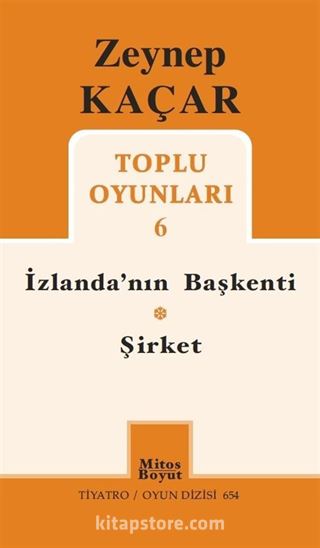 Zeynep
KAÇAR

TOPLU
OYUNLARI
6

İzlanda'nın Başkenti

Şirket

Mitos
Boyut

TİYATRO / OYUN DİZİSİ 654

kitapstore.com